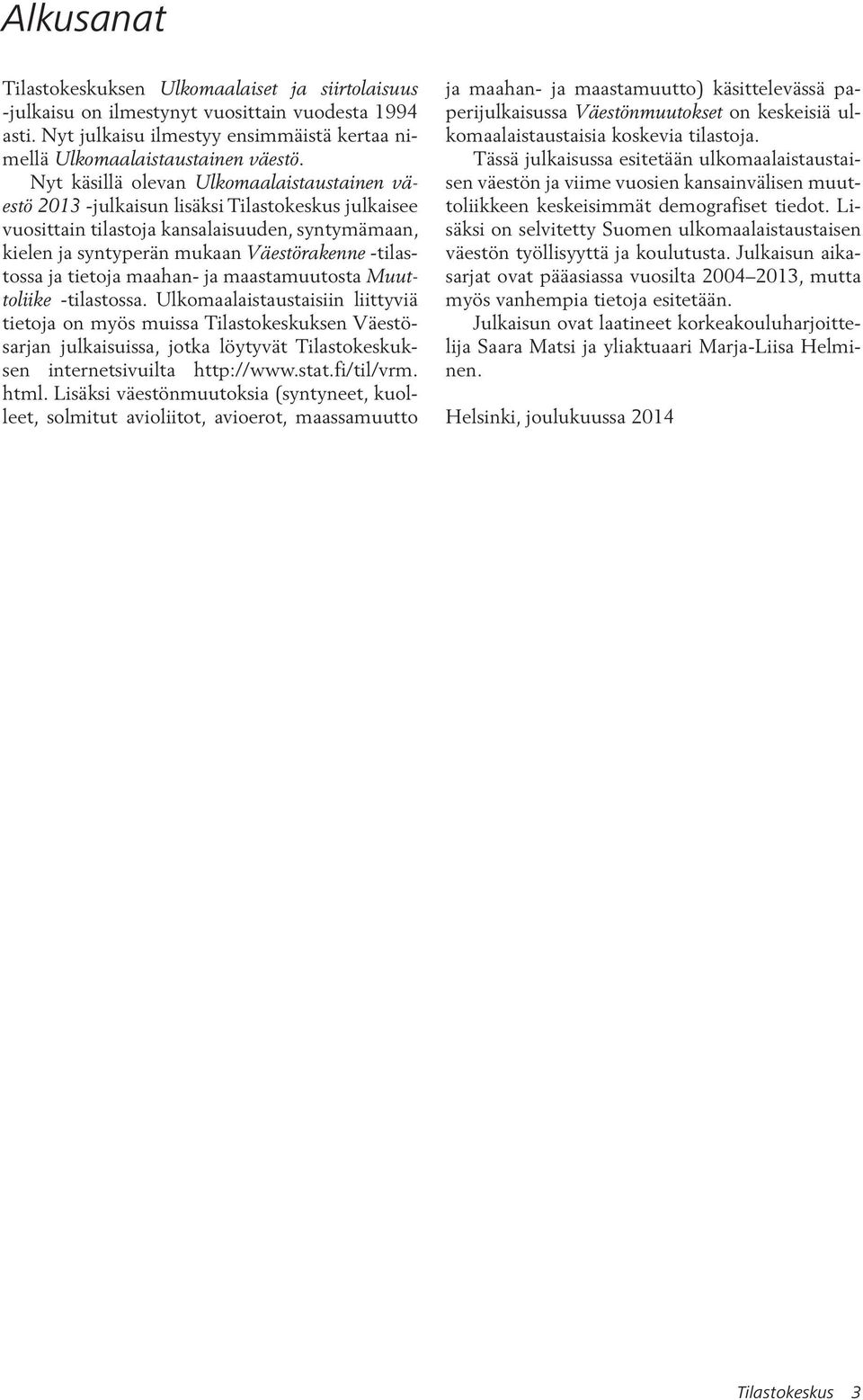 Alkusanat

Tilastokeskuksen Ulkomaalaiset ja siirtolaisuus -julkaisu on ilmestynyt vuosittain vuodesta 1994 asti. Nyt julkaisu ilmestyy ensimmäistä kertaa nimellä Ulkomaalaistaustainen väestö.

Nyt käsillä olevan Ulkomaalaistaustainen väestö 2013 -julkaisun lisäksi Tilastokeskus julkaisee vuosittain tilastoja kansalaisuuden, syntymämaan, kielen ja syntyperän mukaan Väestörakenne -tilastossa ja tietoja maahan- ja maastamuutosta Muuttoliike -tilastossa. Ulkomaalaistaustaisiin liittyviä tietoja on myös muissa Tilastokeskuksen Väestösarjan julkaisuissa, jotka löytyvät Tilastokeskuksen internetsivuilta http://www.stat.fi/til/vrm.html. Lisäksi väestönmuutoksia (syntyneet, kuolleet, solmitut avioliitot, avioerot, maassamuutto ja maahan- ja maastamuutto) käsittelevässä paperijulkaisussa Väestönmuutokset on keskeisiä ulkomaalaistaustaisia koskevia tilastoja.

Tässä julkaisussa esitetään ulkomaalaistaustaisen väestön ja viime vuosien kansainvälisen muuttoliikkeen keskeisimmät demografiset tiedot. Lisäksi on selvitetty Suomen ulkomaalaistaustaisen väestön työllisyyttä ja koulutusta. Julkaisun aikasarjat ovat pääasiassa vuosilta 2004–2013, mutta myös vanhempia tietoja esitetään.

Julkaisun ovat laatineet korkeakouluharjoittelija Saara Matsi ja yliaktuaari Marja-Liisa Helminen.

Helsinki, joulukuussa 2014

Tilastokeskus 3